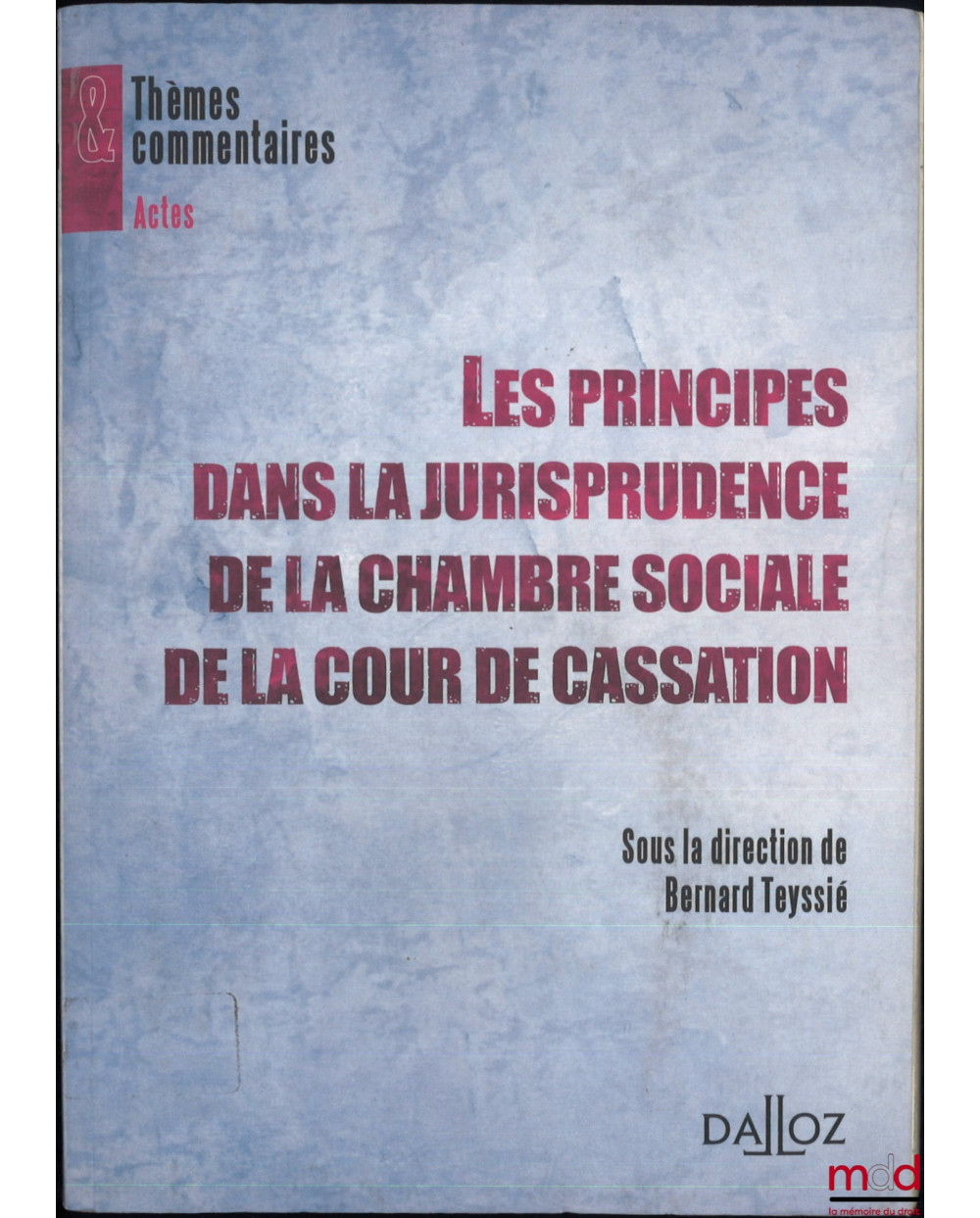 &
Thèmes
commentaires
Actes

LES PRINCIPES
DANS LA JURISPRUDENCE
DE LA CHAMBRE SOCIALE
DE LA COUR DE CASSATION

Sous la direction de
Bernard Teyssié

DALLOZ

mdd
la mémoire du droit